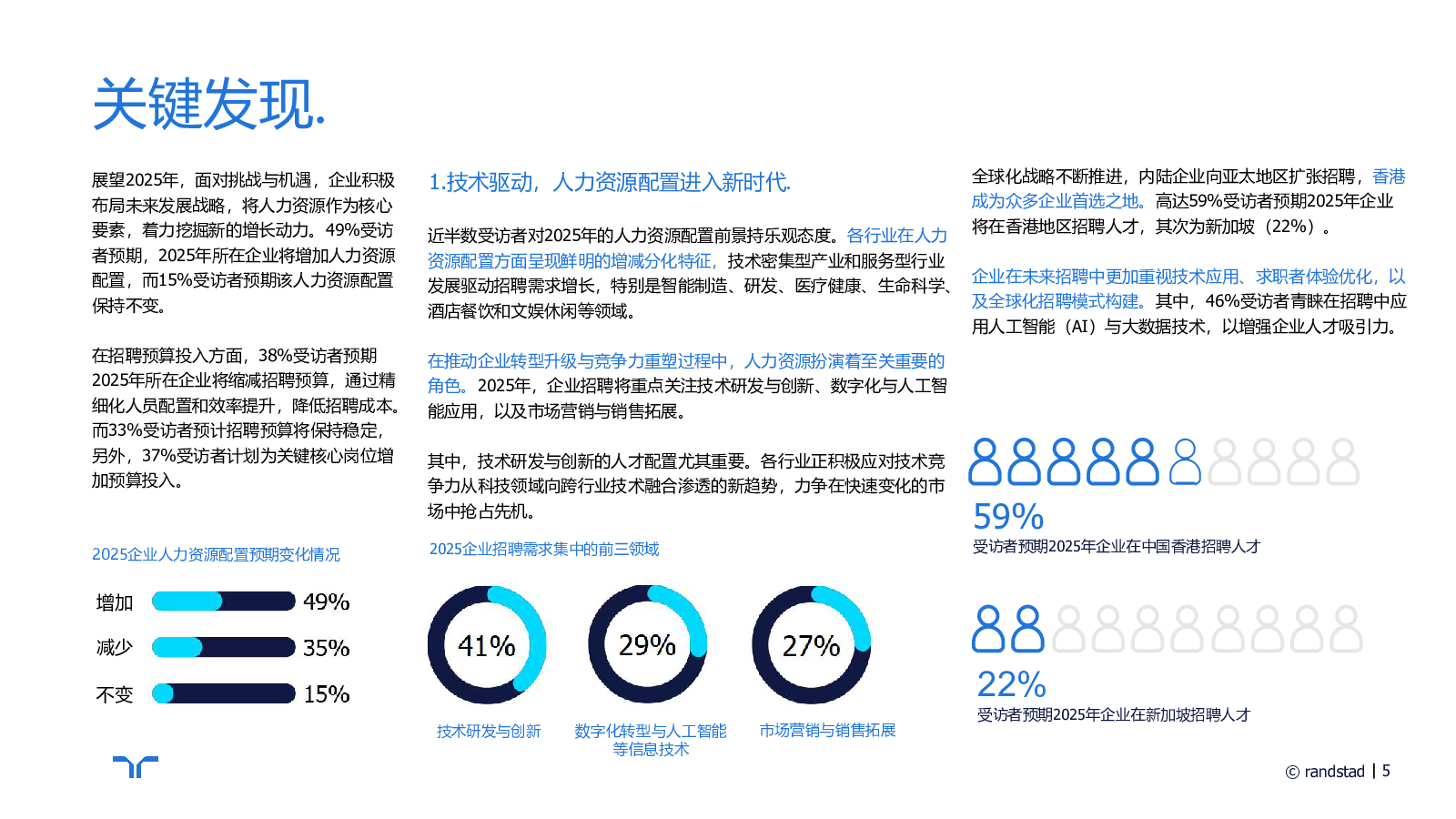 关键发现.

展望2025年，面对挑战与机遇，企业积极布局未来发展战略，将人力资源作为核心要素，着力挖掘新的增长动力。49%受访者预期，2025年所在企业将增加人力资源配置，而15%受访者预期该人力资源配置保持不变。

在招聘预算投入方面，38%受访者预期2025年所在企业将缩减招聘预算，通过精细化人员配置和效率提升，降低招聘成本。而33%受访者预计招聘预算将保持稳定，另外，37%受访者计划为关键核心岗位增加预算投入。

2025企业人力资源配置预期变化情况

增加 49%
减少 35%
不变 15%

1.技术驱动，人力资源配置进入新时代.

近半数受访者对2025年的人力资源配置前景持乐观态度。各行业在人力资源配置方面呈现鲜明的增减分化特征，技术密集型产业和服务型行业发展驱动招聘需求增长，特别是智能制造、研发、医疗健康、生命科学、酒店餐饮和文娱休闲等领域。

在推动企业转型升级与竞争力重塑过程中，人力资源扮演着至关重要的角色。2025年，企业招聘将重点关注技术研发与创新、数字化与人工智能应用，以及市场营销与销售拓展。

其中，技术研发与创新的人才配置尤其重要。各行业正积极应对技术竞争力从科技领域向跨行业技术融合渗透的新趋势，力争在快速变化的市场中抢占先机。

2025企业招聘需求集中的前三领域

41%
技术研发与创新

29%
数字化转型与人工智能等信息技术

27%
市场营销与销售拓展

全球化战略不断推进，内陆企业向亚太地区扩张招聘，香港成为众多企业首选之地。高达59%受访者预期2025年企业将在香港地区招聘人才，其次为新加坡（22%）。

企业在未来招聘中更加重视技术应用、求职者体验优化，以及全球化招聘模式构建。其中，46%受访者青睐在招聘中应用人工智能（AI）与大数据技术，以增强企业人才吸引力。

59%
受访者预期2025年企业在中国香港招聘人才

22%
受访者预期2025年企业在新加坡招聘人才

© randstad | 5